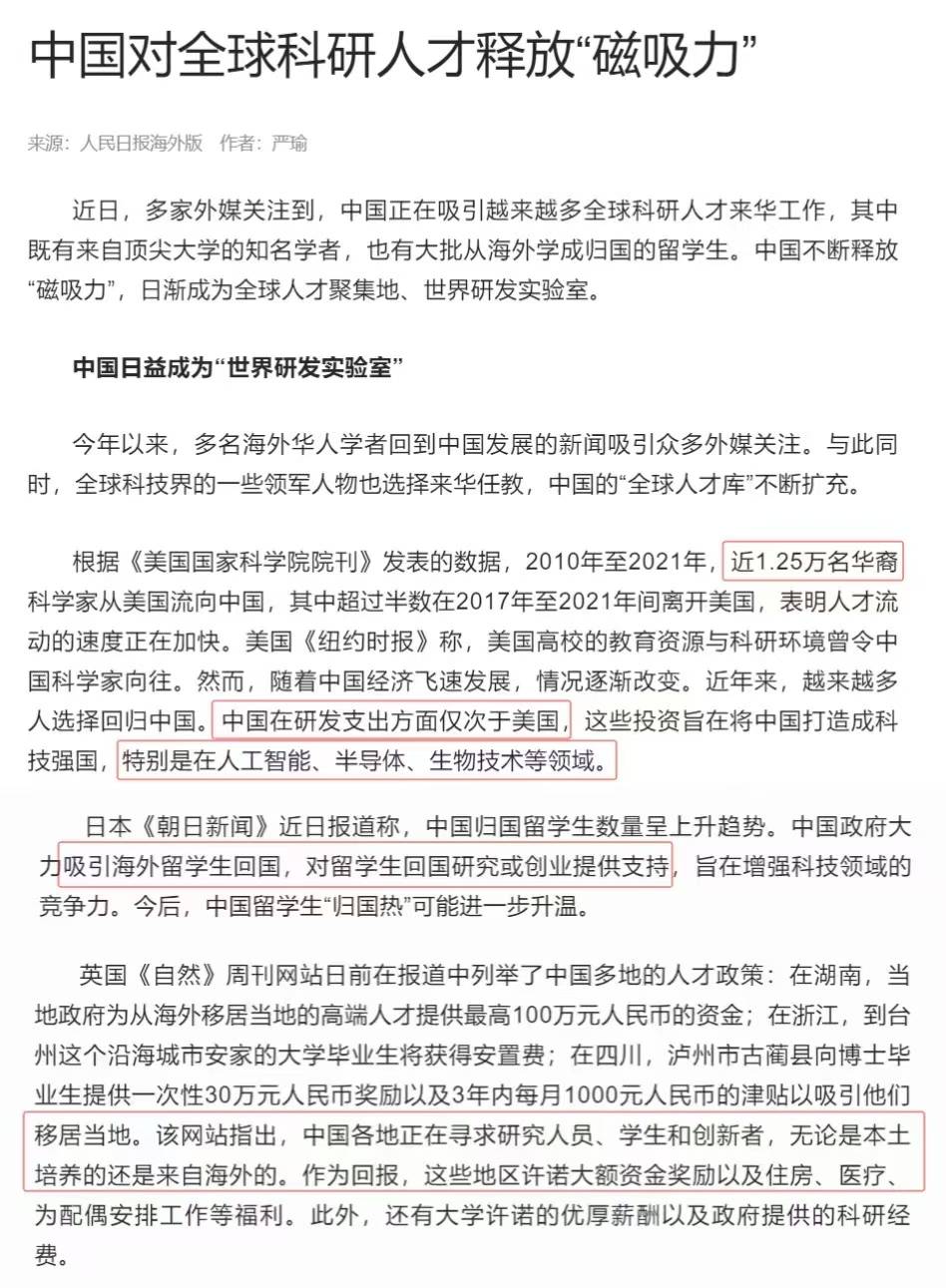 中国对全球科研人才释放“磁吸力”

来源：人民日报海外版　作者：严瑜

近日，多家外媒关注到，中国正在吸引越来越多全球科研人才来华工作，其中既有来自顶尖大学的知名学者，也有大批从海外学成归国的留学生。中国不断释放“磁吸力”，日渐成为全球人才聚集地、世界研发实验室。

中国日益成为“世界研发实验室”

今年以来，多名海外华人学者回到中国发展的新闻吸引众多外媒关注。与此同时，全球科技界的一些领军人物也选择来华任教，中国的“全球人才库”不断扩充。

根据《美国国家科学院院刊》发表的数据，2010年至2021年，近1.25万名华裔科学家从美国流向中国，其中超过半数在2017年至2021年间离开美国，表明人才流动的速度正在加快。美国《纽约时报》称，美国高校的教育资源与科研环境曾令中国科学家向往。然而，随着中国经济飞速发展，情况逐渐改变。近年来，越来越多人选择回归中国。中国在研发支出方面仅次于美国，这些投资旨在将中国打造成科技强国，特别是在人工智能、半导体、生物技术等领域。

日本《朝日新闻》近日报道称，中国归国留学生数量呈上升趋势。中国政府大力吸引海外留学生回国，对留学生回国研究或创业提供支持，旨在增强科技领域的竞争力。今后，中国留学生“归国热”可能进一步升温。

英国《自然》周刊网站日前在报道中列举了中国多地的人才政策：在湖南，当地政府为从海外移居当地的高端人才提供最高100万元人民币的资金；在浙江，到台州这个沿海城市安家的大学毕业生将获得安置费；在四川，泸州市古蔺县向博士毕业生提供一次性30万元人民币奖励以及3年内每月1000元人民币的津贴以吸引他们移居当地。该网站指出，中国各地正在寻求研究人员、学生和创新者，无论是本土培养的还是来自海外的。作为回报，这些地区许诺大额资金奖励以及住房、医疗、为配偶安排工作等福利。此外，还有大学许诺的优厚薪酬以及政府提供的科研经费。